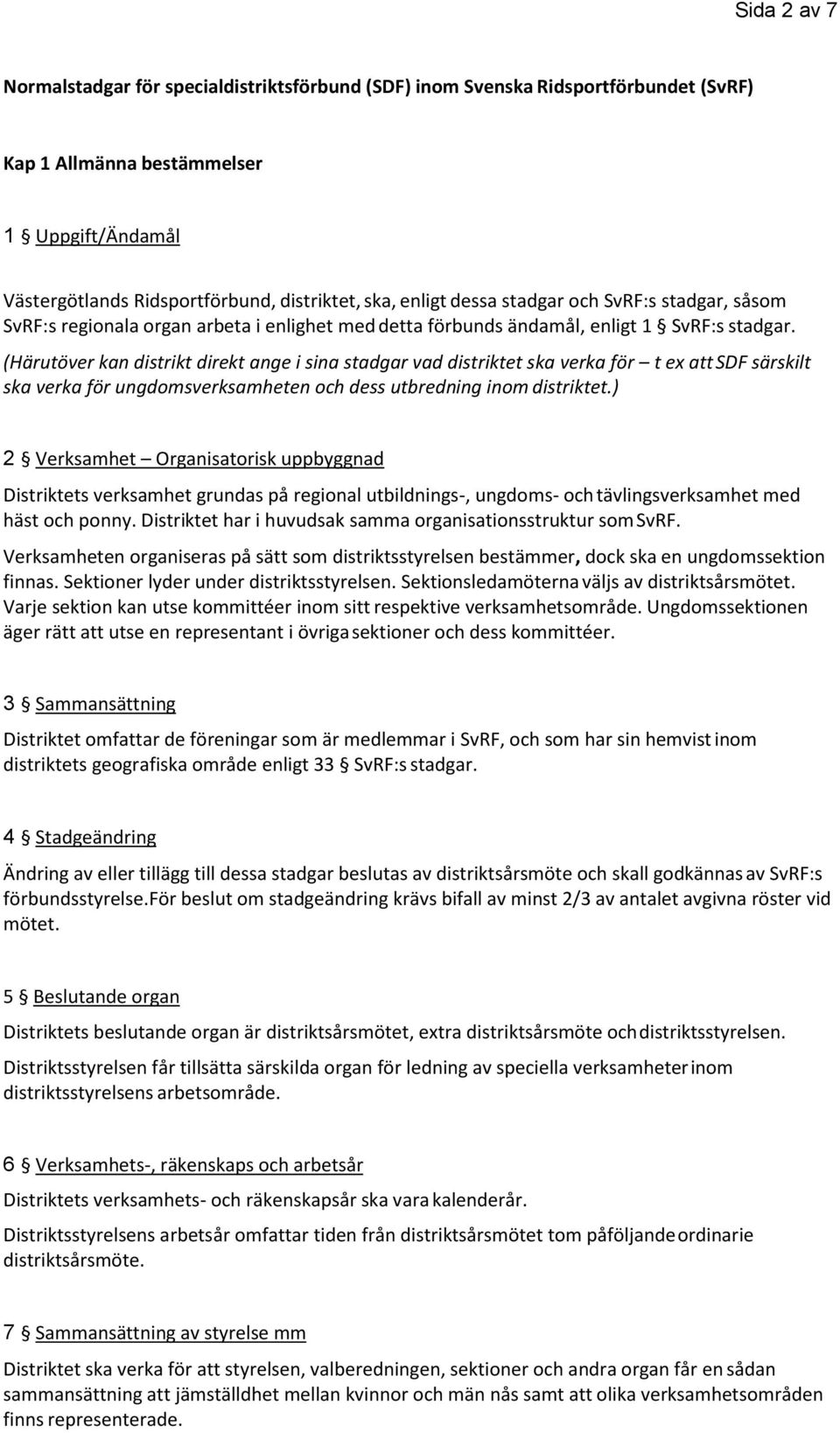 Sida 2 av 7

Normalstadgar för specialdistriktsförbund (SDF) inom Svenska Ridsportförbundet (SvRF)

Kap 1 Allmänna bestämmelser

1 § Uppgift/Ändamål

Västergötlands Ridsportförbund, distriktet, ska, enligt dessa stadgar och SvRF:s stadgar, såsom SvRF:s regionala organ arbeta i enlighet med detta förbunds ändamål, enligt 1 § SvRF:s stadgar. (Härutöver kan distrikt direkt ange i sina stadgar vad distriktet ska verka för – t ex att SDF särskilt ska verka för ungdomsverksamheten och dess utbredning inom distriktet.)

2 § Verksamhet – Organisatorisk uppbyggnad

Distriktets verksamhet grundas på regional utbildnings-, ungdoms- och tävlingsverksamhet med häst och ponny. Distriktet har i huvudsak samma organisationsstruktur som SvRF.

Verksamheten organiseras på sätt som distriktsstyrelsen bestämmer, dock ska en ungdomssektion finnas. Sektioner lyder under distriktsstyrelsen. Sektionsledamöterna väljs av distriktsårsmötet. Varje sektion kan utse kommittéer inom sitt respektive verksamhetsområde. Ungdomssektionen äger rätt att utse en representant i övriga sektioner och dess kommittéer.

3 § Sammansättning

Distriktet omfattar de föreningar som är medlemmar i SvRF, och som har sin hemvist inom distriktets geografiska område enligt 33 § SvRF:s stadgar.

4 § Stadgeändring

Ändring av eller tillägg till dessa stadgar beslutas av distriktsårsmöte och skall godkännas av SvRF:s förbundsstyrelse.För beslut om stadgeändring krävs bifall av minst 2/3 av antalet avgivna röster vid mötet.

5 § Beslutande organ

Distriktets beslutande organ är distriktsårsmötet, extra distriktsårsmöte och distriktsstyrelsen.

Distriktsstyrelsen får tillsätta särskilda organ för ledning av speciella verksamheter inom distriktsstyrelsens arbetsområde.

6 § Verksamhets-, räkenskaps och arbetsår

Distriktets verksamhets- och räkenskapsår ska vara kalenderår.

Distriktsstyrelsens arbetsår omfattar tiden från distriktsårsmötet tom påföljande ordinarie distriktsårsmöte.

7 § Sammansättning av styrelse mm

Distriktet ska verka för att styrelsen, valberedningen, sektioner och andra organ får en sådan sammansättning att jämställdhet mellan kvinnor och män nås samt att olika verksamhetsområden finns representerade.